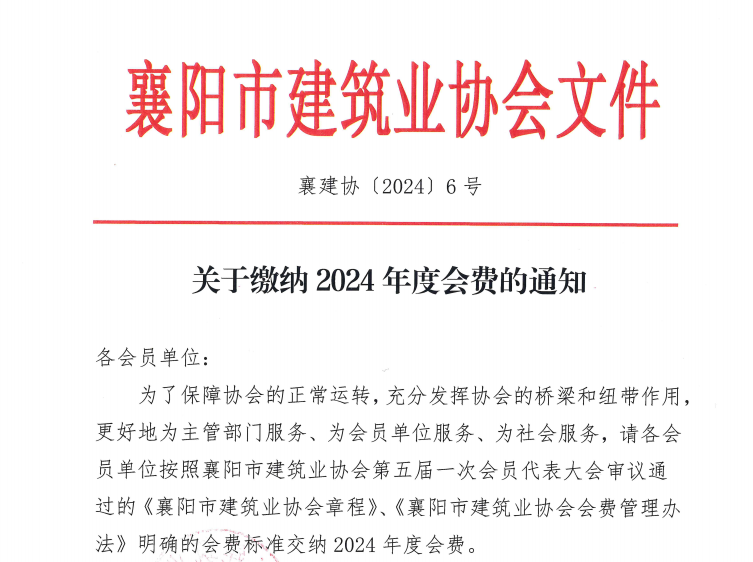 襄阳市建筑业协会文件

襄建协〔2024〕6号

关于缴纳 2024 年度会费的通知

各会员单位：

为了保障协会的正常运转，充分发挥协会的桥梁和纽带作用，更好地为主管部门服务、为会员单位服务、为社会服务，请各会员单位按照襄阳市建筑业协会第五届一次会员代表大会审议通过的《襄阳市建筑业协会章程》、《襄阳市建筑业协会会费管理办法》明确的会费标准交纳 2024 年度会费。